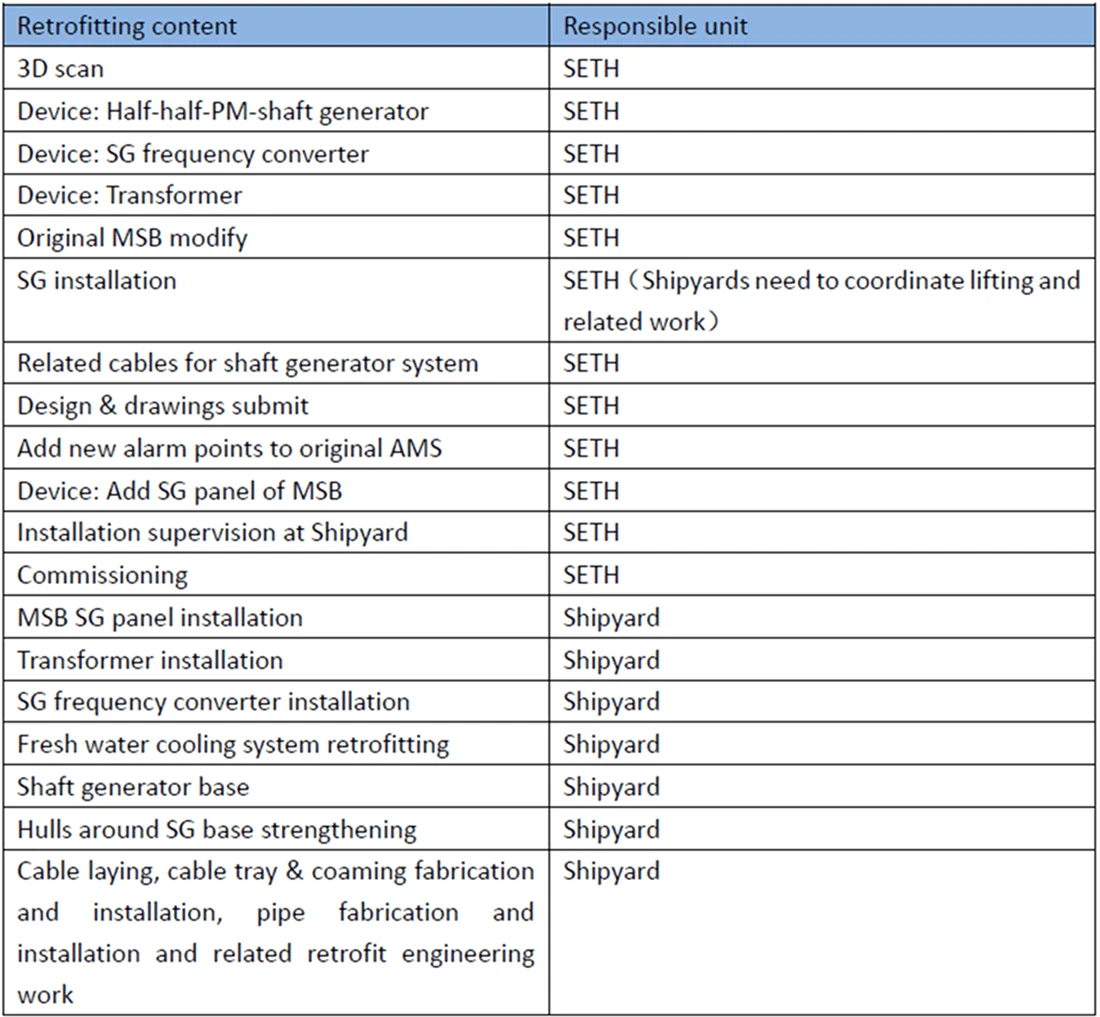 | Retrofitting content | Responsible unit |
|---|---|
| 3D scan | SETH |
| Device: Half-half-PM-shaft generator | SETH |
| Device: SG frequency converter | SETH |
| Device: Transformer | SETH |
| Original MSB modify | SETH |
| SG installation | SETH（Shipyards need to coordinate lifting and related work） |
| Related cables for shaft generator system | SETH |
| Design & drawings submit | SETH |
| Add new alarm points to original AMS | SETH |
| Device: Add SG panel of MSB | SETH |
| Installation supervision at Shipyard | SETH |
| Commissioning | SETH |
| MSB SG panel installation | Shipyard |
| Transformer installation | Shipyard |
| SG frequency converter installation | Shipyard |
| Fresh water cooling system retrofitting | Shipyard |
| Shaft generator base | Shipyard |
| Hulls around SG base strengthening | Shipyard |
| Cable laying, cable tray & coaming fabrication and installation, pipe fabrication and installation and related retrofit engineering work | Shipyard |